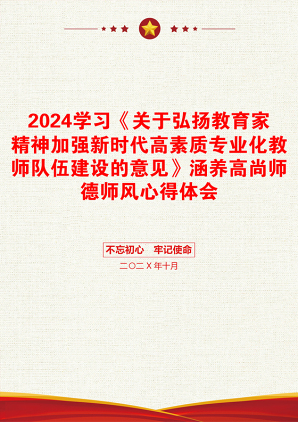 2024学习《关于弘扬教育家精神加强新时代高素质专业化教师队伍建设的意见》涵养高尚师德师风心得体会

不忘初心 牢记使命

二〇二X年十月